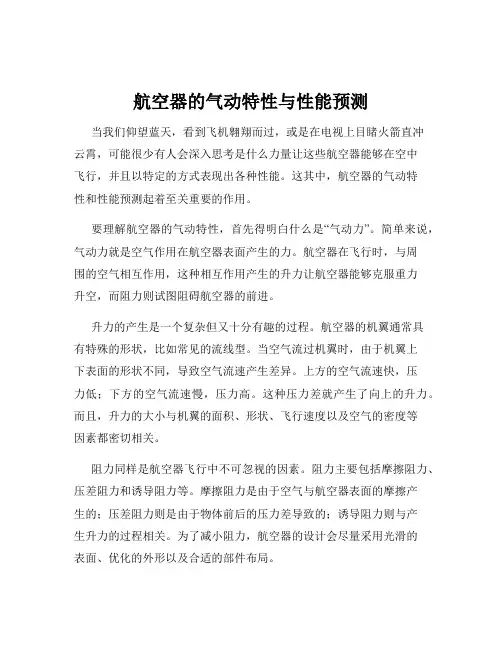 航空器的气动特性与性能预测

当我们仰望蓝天，看到飞机翱翔而过，或是在电视上目睹火箭直冲云霄，可能很少有人会深入思考是什么力量让这些航空器能够在空中飞行，并且以特定的方式表现出各种性能。这其中，航空器的气动特性和性能预测起着至关重要的作用。

要理解航空器的气动特性，首先得明白什么是“气动力”。简单来说，气动力就是空气作用在航空器表面产生的力。航空器在飞行时，与周围的空气相互作用，这种相互作用产生的升力让航空器能够克服重力升空，而阻力则试图阻碍航空器的前进。

升力的产生是一个复杂但又十分有趣的过程。航空器的机翼通常具有特殊的形状，比如常见的流线型。当空气流过机翼时，由于机翼上下表面的形状不同，导致空气流速产生差异。上方的空气流速快，压力低；下方的空气流速慢，压力高。这种压力差就产生了向上的升力。而且，升力的大小与机翼的面积、形状、飞行速度以及空气的密度等因素都密切相关。

阻力同样是航空器飞行中不可忽视的因素。阻力主要包括摩擦阻力、压差阻力和诱导阻力等。摩擦阻力是由于空气与航空器表面的摩擦产生的；压差阻力则是由于物体前后的压力差导致的；诱导阻力则与产生升力的过程相关。为了减小阻力，航空器的设计会尽量采用光滑的表面、优化的外形以及合适的部件布局。